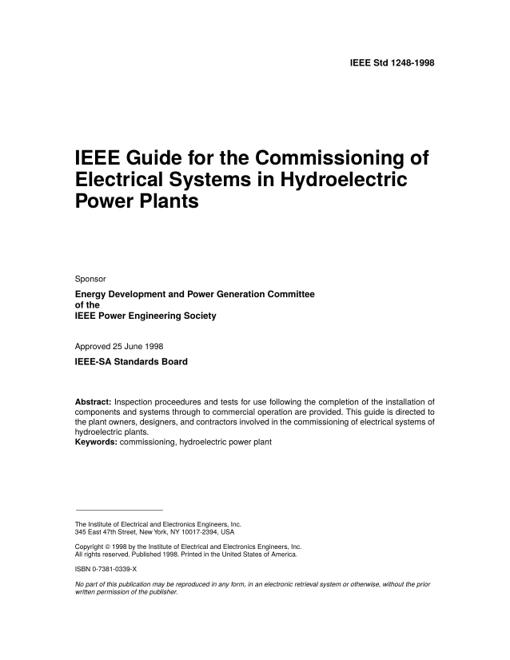 IEEE Std 1248-1998

IEEE Guide for the Commissioning of Electrical Systems in Hydroelectric Power Plants

Sponsor

Energy Development and Power Generation Committee of the IEEE Power Engineering Society

Approved 25 June 1998

IEEE-SA Standards Board

Abstract: Inspection proceedures and tests for use following the completion of the installation of components and systems through to commercial operation are provided. This guide is directed to the plant owners, designers, and contractors involved in the commissioning of electrical systems of hydroelectric plants.
Keywords: commissioning, hydroelectric power plant

The Institute of Electrical and Electronics Engineers, Inc.
345 East 47th Street, New York, NY 10017-2394, USA

Copyright © 1998 by the Institute of Electrical and Electronics Engineers, Inc.
All rights reserved. Published 1998. Printed in the United States of America.

ISBN 0-7381-0339-X

No part of this publication may be reproduced in any form, in an electronic retrieval system or otherwise, without the prior written permission of the publisher.